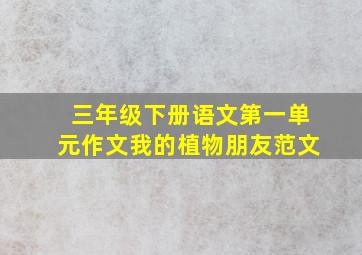 三年级下册语文第一单元作文我的植物朋友范文